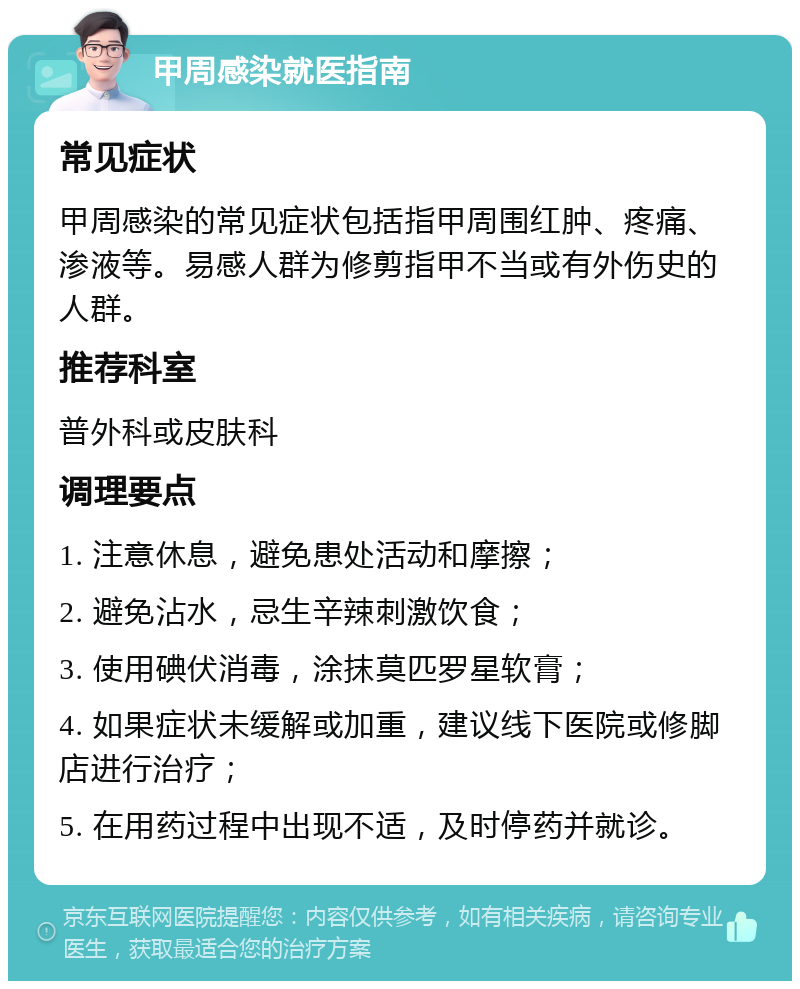 甲周感染就医指南

常见症状

甲周感染的常见症状包括指甲周围红肿、疼痛、渗液等。易感人群为修剪指甲不当或有外伤史的人群。

推荐科室

普外科或皮肤科

调理要点

1. 注意休息，避免患处活动和摩擦；

2. 避免沾水，忌生辛辣刺激饮食；

3. 使用碘伏消毒，涂抹莫匹罗星软膏；

4. 如果症状未缓解或加重，建议线下医院或修脚店进行治疗；

5. 在用药过程中出现不适，及时停药并就诊。

京东互联网医院提醒您：内容仅供参考，如有相关疾病，请咨询专业医生，获取最适合您的治疗方案